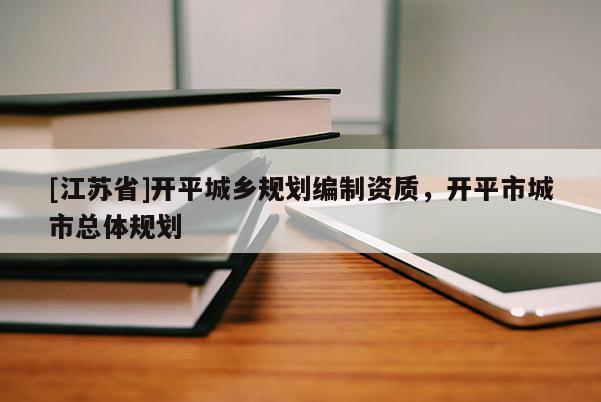 [江苏省]开平城乡规划编制资质，开平市城市总体规划